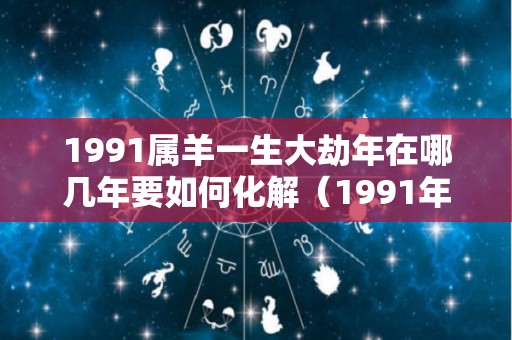 1991属羊一生大劫年在哪几年要如何化解（1991年